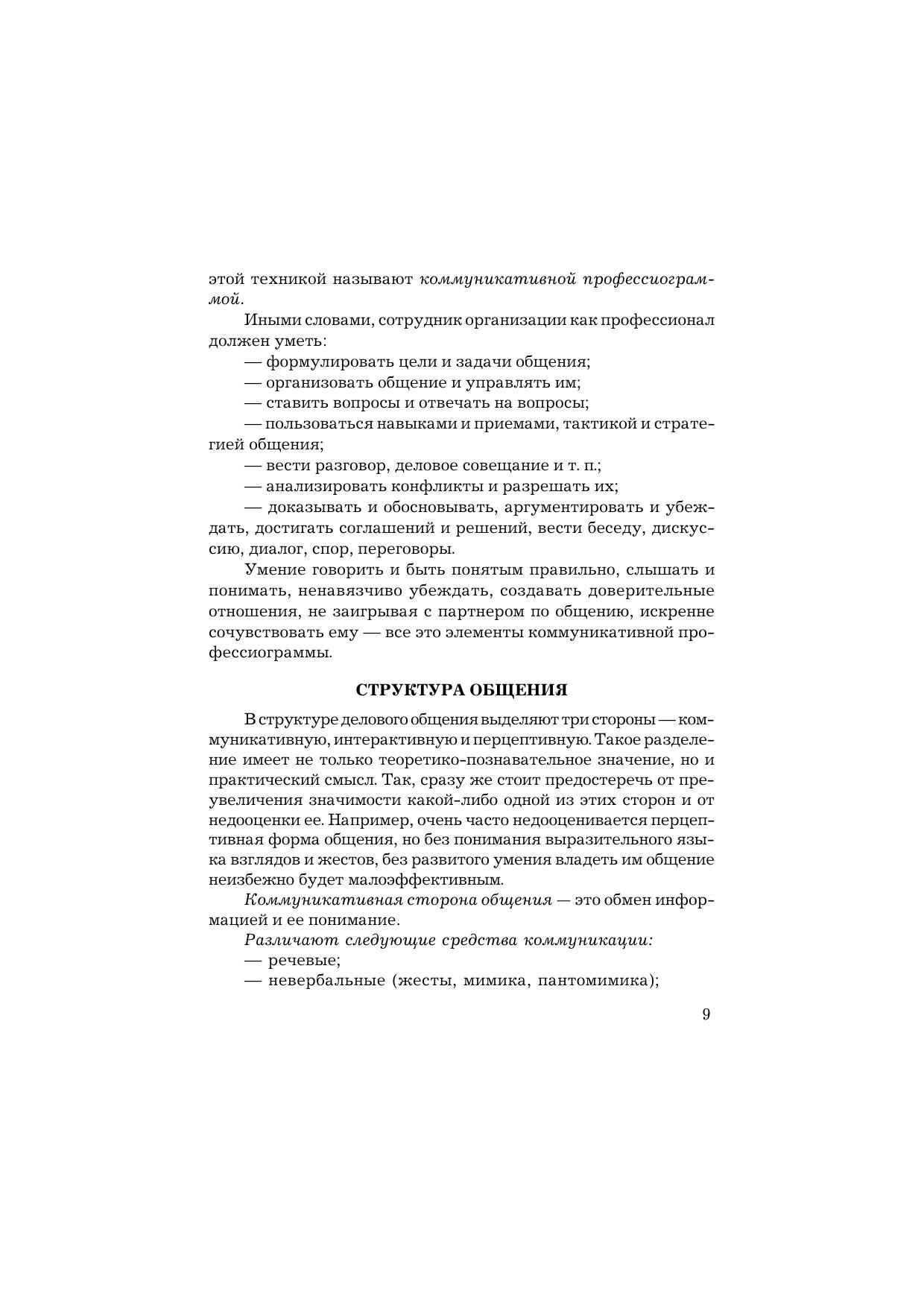 этой техникой называют коммуникативной профессиограммой.

Иными словами, сотрудник организации как профессионал должен уметь:

— формулировать цели и задачи общения;

— организовать общение и управлять им;

— ставить вопросы и отвечать на вопросы;

— пользоваться навыками и приемами, тактикой и стратегией общения;

— вести разговор, деловое совещание и т. п.;

— анализировать конфликты и разрешать их;

— доказывать и обосновывать, аргументировать и убеждать, достигать соглашений и решений, вести беседу, дискуссию, диалог, спор, переговоры.

Умение говорить и быть понятым правильно, слышать и понимать, ненавязчиво убеждать, создавать доверительные отношения, не заигрывая с партнером по общению, искренне сочувствовать ему — все это элементы коммуникативной профессиограммы.

СТРУКТУРА ОБЩЕНИЯ

В структуре делового общения выделяют три стороны — коммуникативную, интерактивную и перцептивную. Такое разделение имеет не только теоретико-познавательное значение, но и практический смысл. Так, сразу же стоит предостеречь от преувеличения значимости какой-либо одной из этих сторон и от недооценки ее. Например, очень часто недооценивается перцептивная форма общения, но без понимания выразительного языка взглядов и жестов, без развитого умения владеть им общение неизбежно будет малоэффективным.

Коммуникативная сторона общения — это обмен информацией и ее понимание.

Различают следующие средства коммуникации:

— речевые;

— невербальные (жесты, мимика, пантомимика);

9